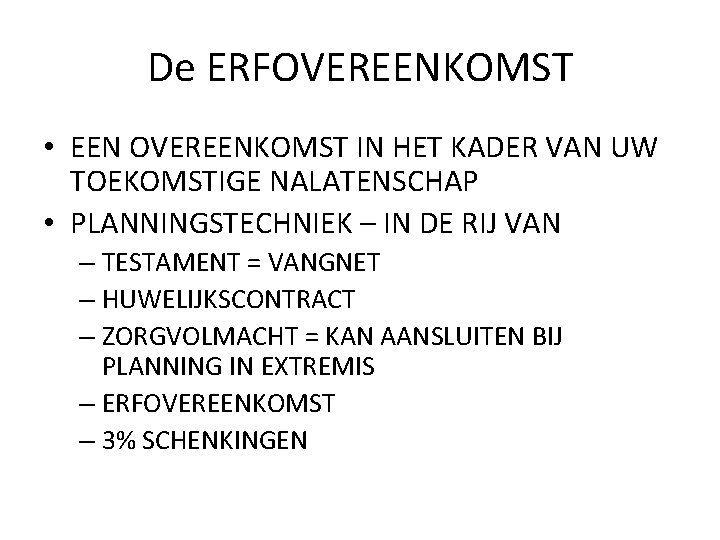 De ERFOVEREENKOMST

• EEN OVEREENKOMST IN HET KADER VAN UW TOEKOMSTIGE NALATENSCHAP
• PLANNINGSTECHNIEK – IN DE RIJ VAN
– TESTAMENT = VANGNET
– HUWELIJKSCONTRACT
– ZORGVOLMACHT = KAN AANSLUITEN BIJ PLANNING IN EXTREMIS
– ERFOVEREENKOMST
– 3% SCHENKINGEN